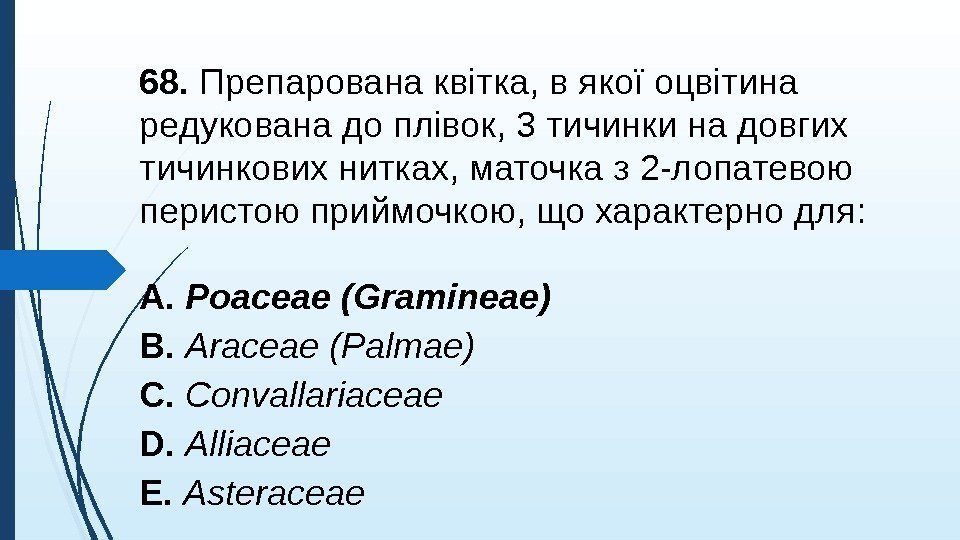 68. Препарована квітка, в якої оцвітина редукована до плівок, 3 тичинки на довгих тичинкових нитках, маточка з 2-лопатевою перистою приймочкою, що характерно для:

A. Poaceae (Gramineae)
B. Araceae (Palmae)
C. Convallariaceae
D. Alliaceae
E. Asteraceae